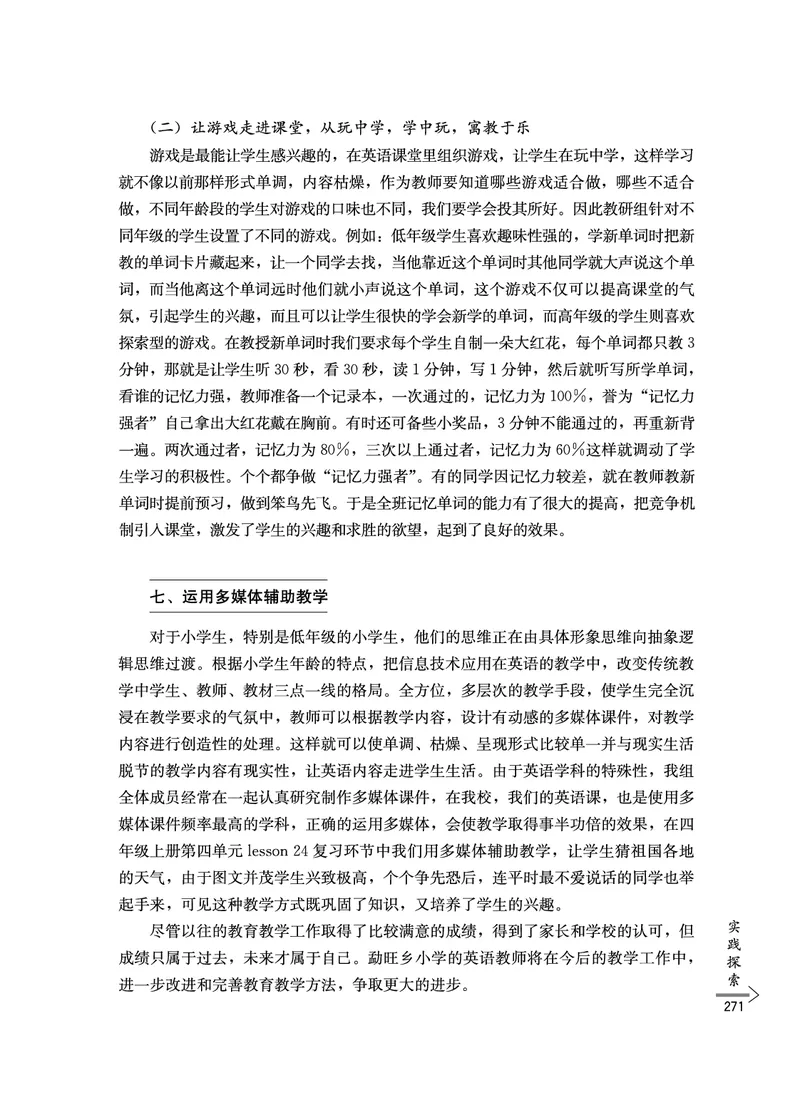 （二）让游戏走进课堂，从玩中学，学中玩，寓教于乐

游戏是最能让学生感兴趣的，在英语课堂里组织游戏，让学生在玩中学，这样学习就不像以前那样形式单调，内容枯燥，作为教师要知道哪些游戏适合做，哪些不适合做，不同年龄段的学生对游戏的口味也不同，我们要学会投其所好。因此教研组针对不同年级的学生设置了不同的游戏。例如：低年级学生喜欢趣味性强的，学新单词时把新教的单词卡片藏起来，让一个同学去找，当他靠近这个单词时其他同学就大声说这个单词，而当他离这个单词远时他们就小声说这个单词，这个游戏不仅可以提高课堂的气氛，引起学生的兴趣，而且可以让学生很快的学会新学的单词，而高年级的学生则喜欢探索型的游戏。在教授新单词时我们要求每个学生自制一朵大红花，每个单词都只教3分钟，那就是让学生听30秒，看30秒，读1分钟，写1分钟，然后就听写所学单词，看谁的记忆力强，教师准备一个记录本，一次通过的，记忆力为100%，誉为“记忆力强者”自己拿出大红花戴在胸前。有时还可备些小奖品，3分钟不能通过的，再重新背一遍。两次通过者，记忆力为80%，三次以上通过者，记忆力为60%这样就调动了学生学习的积极性。个个都争做“记忆力强者”。有的同学因记忆力较差，就在教师教新单词时提前预习，做到笨鸟先飞。于是全班记忆单词的能力有了很大的提高，把竞争机制引入课堂，激发了学生的兴趣和求胜的欲望，起到了良好的效果。

七、运用多媒体辅助教学

对于小学生，特别是低年级的小学生，他们的思维正在由具体形象思维向抽象逻辑思维过渡。根据小学生年龄的特点，把信息技术应用在英语的教学中，改变传统教学中学生、教师、教材三点一线的格局。全方位，多层次的教学手段，使学生完全沉浸在教学要求的气氛中，教师可以根据教学内容，设计有动感的多媒体课件，对教学内容进行创造性的处理。这样就可以使单调、枯燥、呈现形式比较单一并与现实生活脱节的教学内容有现实性，让英语内容走进学生生活。由于英语学科的特殊性，我组全体成员经常在一起认真研究制作多媒体课件，在我校，我们的英语课，也是使用多媒体课件频率最高的学科，正确的运用多媒体，会使教学取得事半功倍的效果，在四年级上册第四单元 lesson 24 复习环节中我们用多媒体辅助教学，让学生猜祖国各地的天气，由于图文并茂学生兴致极高，个个争先恐后，连平时最不爱说话的同学也举起手来，可见这种教学方式既巩固了知识，又培养了学生的兴趣。

尽管以往的教育教学工作取得了比较满意的成绩，得到了家长和学校的认可，但成绩只属于过去，未来才属于自己。勐旺乡小学的英语教师将在今后的教学工作中，进一步改进和完善教育教学方法，争取更大的进步。

实践探索

271